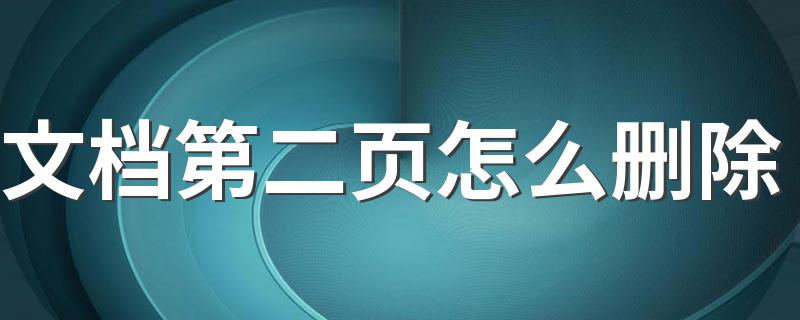 文档第二页怎么删除